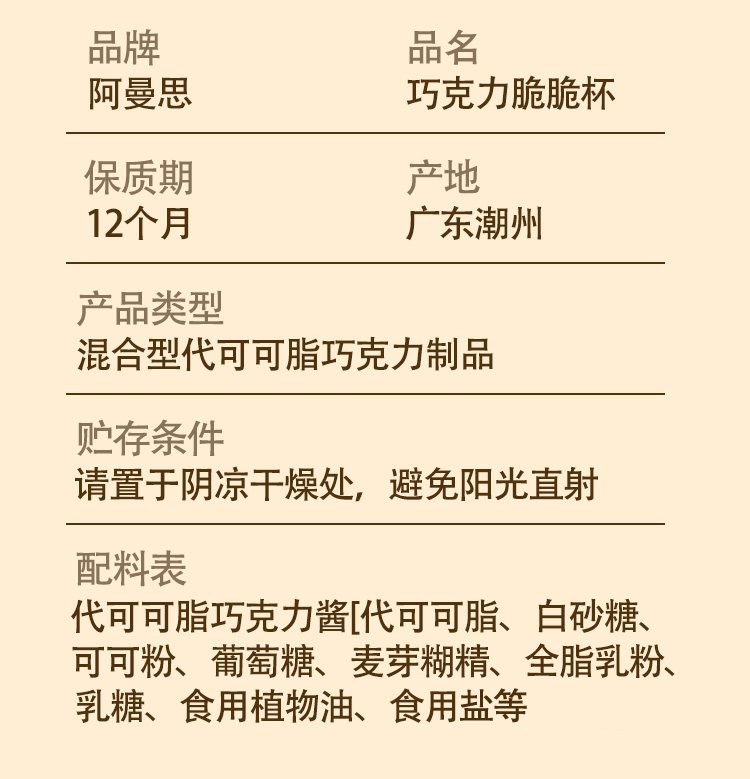 品牌
阿曼思

品名
巧克力脆脆杯

保质期
12个月

产地
广东潮州

产品类型
混合型代可可脂巧克力制品

贮存条件
请置于阴凉干燥处，避免阳光直射

配料表
代可可脂巧克力酱[代可可脂、白砂糖、可可粉、葡萄糖、麦芽糊精、全脂乳粉、乳糖、食用植物油、食用盐等